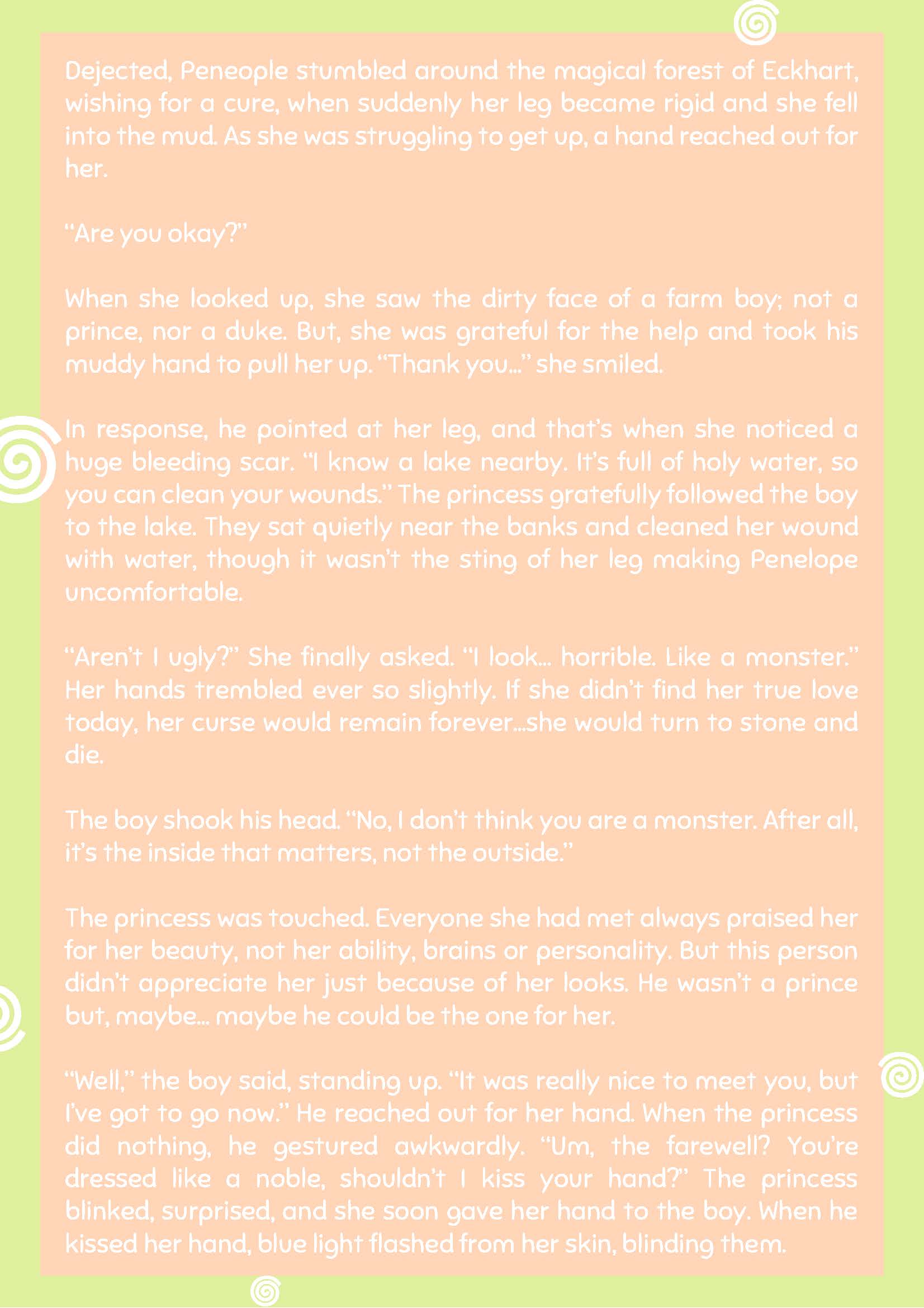 Dejected, Peneople stumbled around the magical forest of Eckhart, wishing for a cure, when suddenly her leg became rigid and she fell into the mud. As she was struggling to get up, a hand reached out for her.

"Are you okay?"

When she looked up, she saw the dirty face of a farm boy; not a prince, nor a duke. But, she was grateful for the help and took his muddy hand to pull her up. "Thank you..." she smiled.

In response, he pointed at her leg, and that's when she noticed a huge bleeding scar. "I know a lake nearby. It's full of holy water, so you can clean your wounds." The princess gratefully followed the boy to the lake. They sat quietly near the banks and cleaned her wound with water, though it wasn't the sting of her leg making Penelope uncomfortable.

"Aren't I ugly?" She finally asked. "I look... horrible. Like a monster." Her hands trembled ever so slightly. If she didn't find her true love today, her curse would remain forever...she would turn to stone and die.

The boy shook his head. "No, I don't think you are a monster. After all, it's the inside that matters, not the outside."

The princess was touched. Everyone she had met always praised her for her beauty, not her ability, brains or personality. But this person didn't appreciate her just because of her looks. He wasn't a prince but, maybe... maybe he could be the one for her.

"Well," the boy said, standing up. "It was really nice to meet you, but I've got to go now." He reached out for her hand. When the princess did nothing, he gestured awkwardly. "Um, the farewell? You're dressed like a noble, shouldn't I kiss your hand?" The princess blinked, surprised, and she soon gave her hand to the boy. When he kissed her hand, blue light flashed from her skin, blinding them.